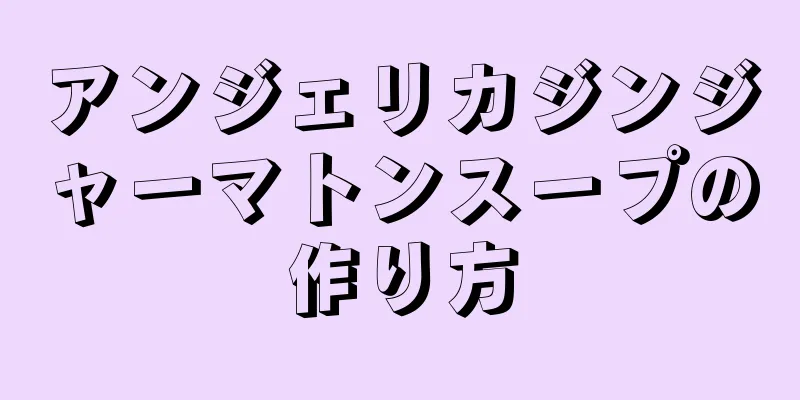 アンジェリカジンジャーマトンスープの作り方